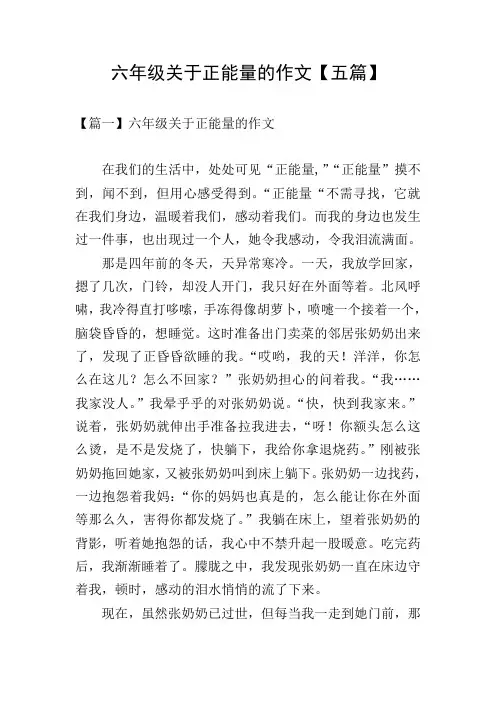 六年级关于正能量的作文【五篇】

【篇一】六年级关于正能量的作文

在我们的生活中，处处可见“正能量，”“正能量”摸不到，闻不到，但用心感受得到。“正能量“不需寻找，它就在我们身边，温暖着我们，感动着我们。而我的身边也发生过一件事，也出现过一个人，她令我感动，令我泪流满面。

那是四年前的冬天，天异常寒冷。一天，我放学回家，摁了几次，门铃，却没人开门，我只好在外面等着。北风呼啸，我冷得直打哆嗦，手冻得像胡萝卜，喷嚏一个接着一个，脑袋昏昏的，想睡觉。这时准备出门卖菜的邻居张奶奶出来了，发现了正昏昏欲睡的我。“哎哟，我的天！洋洋，你怎么在这儿？怎么不回家？”张奶奶担心的问着我。“我……我家没人。”我晕乎乎的对张奶奶说。“快，快到我家来。”说着，张奶奶就伸出手准备拉我进去，“呀！你额头怎么这么烫，是不是发烧了，快躺下，我给你拿退烧药。”刚被张奶奶拖回她家，又被张奶奶叫到床上躺下。张奶奶一边找药，一边抱怨着我妈：“你的妈妈也真是的，怎么能让你在外面等那么久，害得你都发烧了。”我躺在床上，望着张奶奶的背影，听着她抱怨的话，我心中不禁升起一股暖意。吃完药后，我渐渐睡着了。朦胧之中，我发现张奶奶一直在床边守着我，顿时，感动的泪水悄悄的流了下来。

现在，虽然张奶奶已过世，但每当我一走到她门前，那